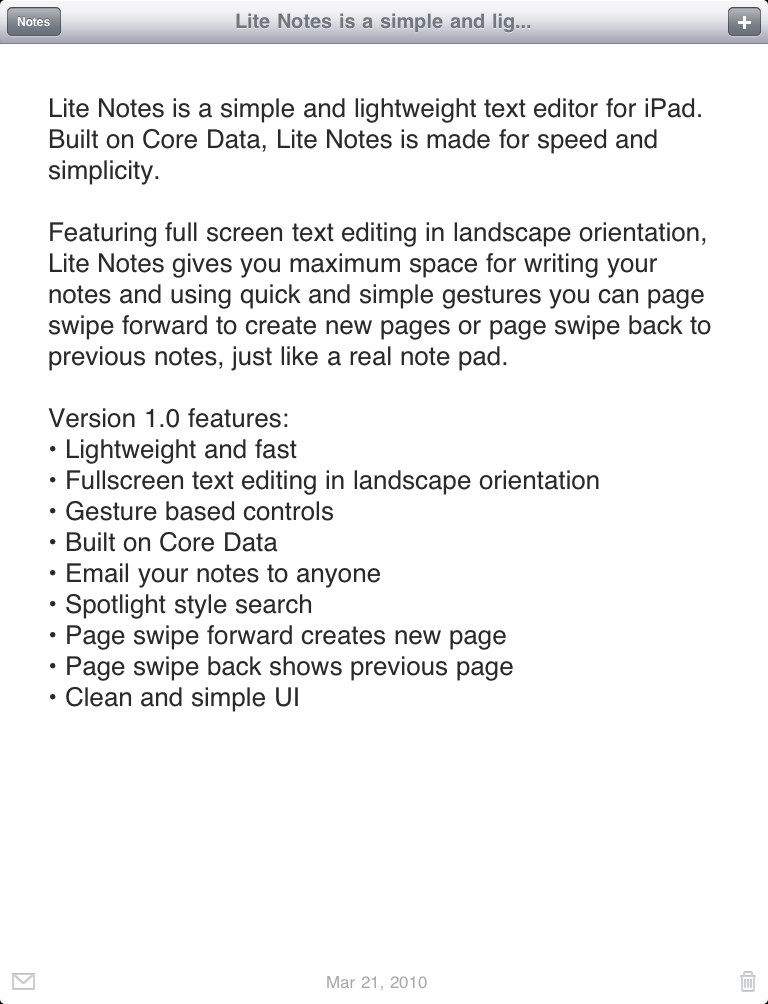 Notes

Lite Notes is a simple and lig...

+

Lite Notes is a simple and lightweight text editor for iPad. Built on Core Data, Lite Notes is made for speed and simplicity.

Featuring full screen text editing in landscape orientation, Lite Notes gives you maximum space for writing your notes and using quick and simple gestures you can page swipe forward to create new pages or page swipe back to previous notes, just like a real note pad.

Version 1.0 features:
• Lightweight and fast
• Fullscreen text editing in landscape orientation
• Gesture based controls
• Built on Core Data
• Email your notes to anyone
• Spotlight style search
• Page swipe forward creates new page
• Page swipe back shows previous page
• Clean and simple UI

Mar 21, 2010